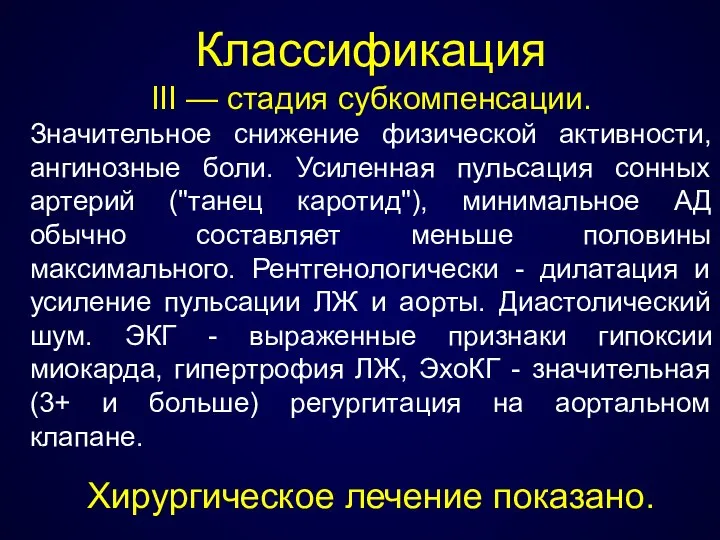 Классификация

III — стадия субкомпенсации.

Значительное снижение физической активности, ангинозные боли. Усиленная пульсация сонных артерий ("танец каротид"), минимальное АД обычно составляет меньше половины максимального. Рентгенологически - дилатация и усиление пульсации ЛЖ и аорты. Диастолический шум. ЭКГ - выраженные признаки гипоксии миокарда, гипертрофия ЛЖ, ЭхоКГ - значительная (3+ и больше) регургитация на аортальном клапане.

Хирургическое лечение показано.